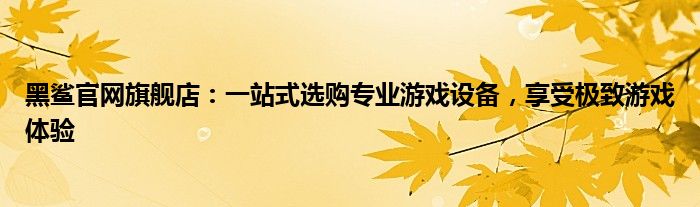 黑鲨官网旗舰店：一站式选购专业游戏设备，享受极致游戏体验